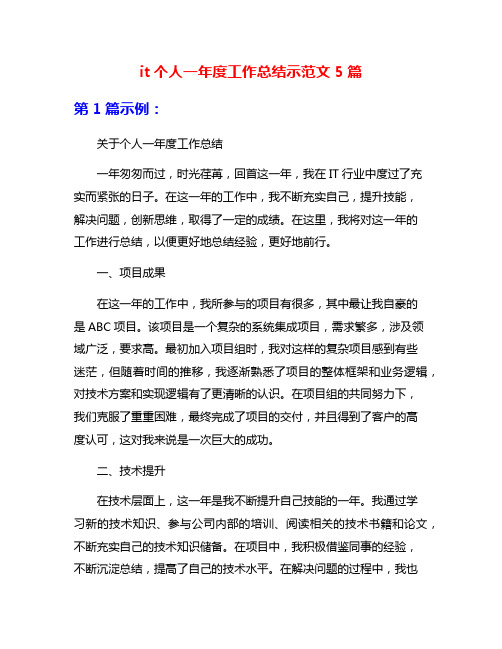 it 个人一年度工作总结示范文 5 篇

第 1 篇示例：

关于个人一年度工作总结

一年匆匆而过，时光荏苒，回首这一年，我在 IT 行业中度过了充实而紧张的日子。在这一年的工作中，我不断充实自己，提升技能，解决问题，创新思维，取得了一定的成绩。在这里，我将对这一年的工作进行总结，以便更好地总结经验，更好地前行。

一、项目成果

在这一年的工作中，我所参与的项目有很多，其中最让我自豪的是 ABC 项目。该项目是一个复杂的系统集成项目，需求繁多，涉及领域广泛，要求高。最初加入项目组时，我对这样的复杂项目感到有些迷茫，但随着时间的推移，我逐渐熟悉了项目的整体框架和业务逻辑，对技术方案和实现逻辑有了更清晰的认识。在项目组的共同努力下，我们克服了重重困难，最终完成了项目的交付，并且得到了客户的高度认可，这对我来说是一次巨大的成功。

二、技术提升

在技术层面上，这一年是我不断提升自己技能的一年。我通过学习新的技术知识、参与公司内部的培训、阅读相关的技术书籍和论文，不断充实自己的技术知识储备。在项目中，我积极借鉴同事的经验，不断沉淀总结，提高了自己的技术水平。在解决问题的过程中，我也